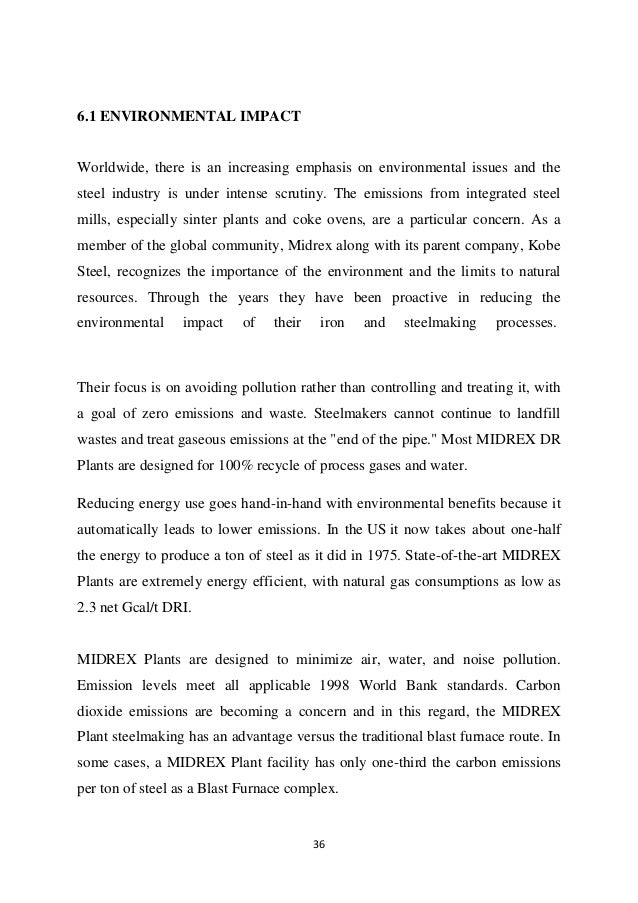 6.1 ENVIRONMENTAL IMPACT

Worldwide, there is an increasing emphasis on environmental issues and the steel industry is under intense scrutiny. The emissions from integrated steel mills, especially sinter plants and coke ovens, are a particular concern. As a member of the global community, Midrex along with its parent company, Kobe Steel, recognizes the importance of the environment and the limits to natural resources. Through the years they have been proactive in reducing the environmental impact of their iron and steelmaking processes.

Their focus is on avoiding pollution rather than controlling and treating it, with a goal of zero emissions and waste. Steelmakers cannot continue to landfill wastes and treat gaseous emissions at the "end of the pipe." Most MIDREX DR Plants are designed for 100% recycle of process gases and water.

Reducing energy use goes hand-in-hand with environmental benefits because it automatically leads to lower emissions. In the US it now takes about one-half the energy to produce a ton of steel as it did in 1975. State-of-the-art MIDREX Plants are extremely energy efficient, with natural gas consumptions as low as 2.3 net Gcal/t DRI.

MIDREX Plants are designed to minimize air, water, and noise pollution. Emission levels meet all applicable 1998 World Bank standards. Carbon dioxide emissions are becoming a concern and in this regard, the MIDREX Plant steelmaking has an advantage versus the traditional blast furnace route. In some cases, a MIDREX Plant facility has only one-third the carbon emissions per ton of steel as a Blast Furnace complex.

36